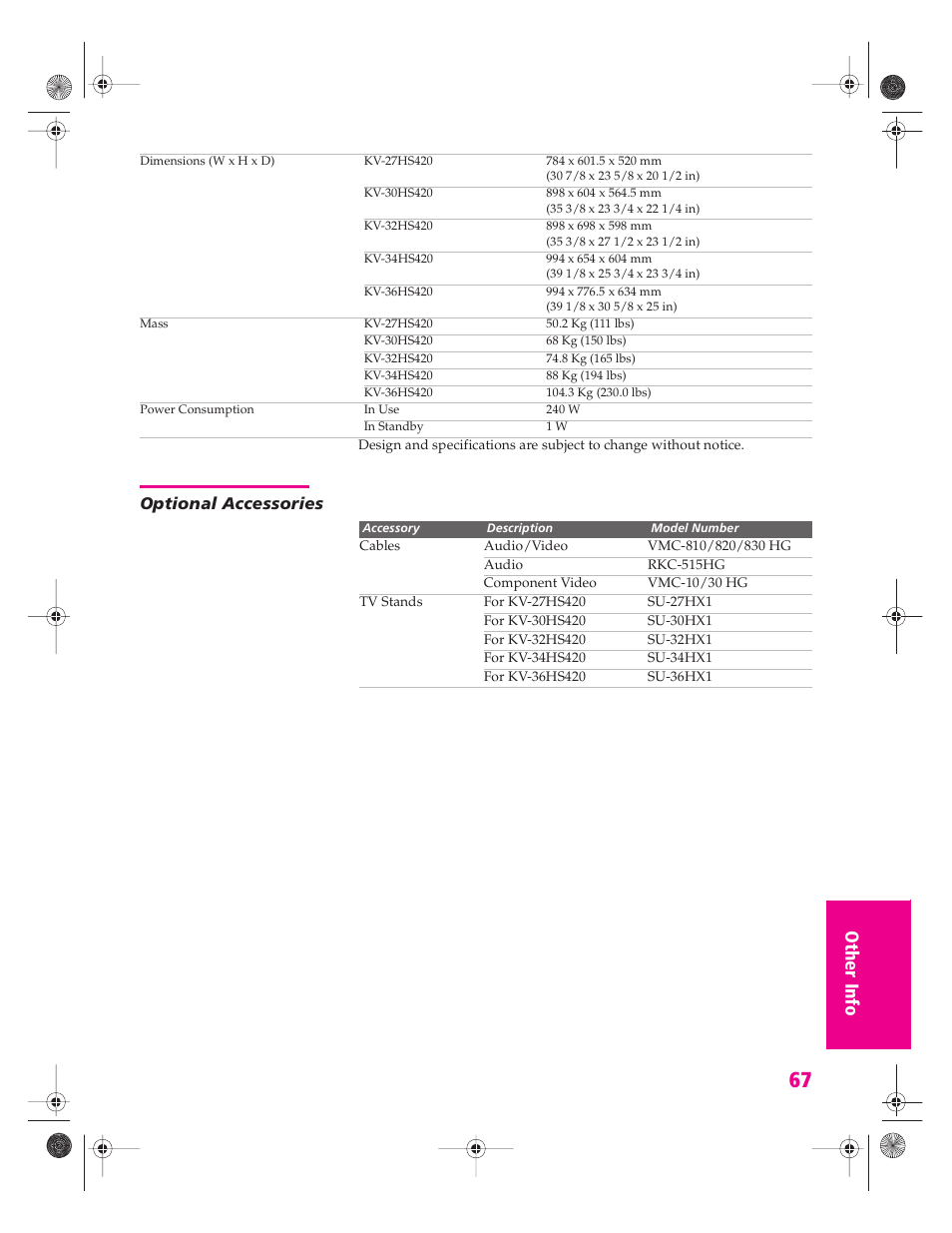 | | | |
|---|---|---|
| Dimensions (W x H x D) | KV-27HS420 | 784 x 601.5 x 520 mm (30 7/8 x 23 5/8 x 20 1/2 in) |
| | KV-30HS420 | 898 x 604 x 564.5 mm (35 3/8 x 23 3/4 x 22 1/4 in) |
| | KV-32HS420 | 898 x 698 x 598 mm (35 3/8 x 27 1/2 x 23 1/2 in) |
| | KV-34HS420 | 994 x 654 x 604 mm (39 1/8 x 25 3/4 x 23 3/4 in) |
| | KV-36HS420 | 994 x 776.5 x 634 mm (39 1/8 x 30 5/8 x 25 in) |
| Mass | KV-27HS420 | 50.2 Kg (111 lbs) |
| | KV-30HS420 | 68 Kg (150 lbs) |
| | KV-32HS420 | 74.8 Kg (165 lbs) |
| | KV-34HS420 | 88 Kg (194 lbs) |
| | KV-36HS420 | 104.3 Kg (230.0 lbs) |
| Power Consumption | In Use | 240 W |
| | In Standby | 1 W |

Design and specifications are subject to change without notice.

Optional Accessories

| Accessory | Description | Model Number |
|---|---|---|
| Cables | Audio/Video | VMC-810/820/830 HG |
| | Audio | RKC-515HG |
| | Component Video | VMC-10/30 HG |
| TV Stands | For KV-27HS420 | SU-27HX1 |
| | For KV-30HS420 | SU-30HX1 |
| | For KV-32HS420 | SU-32HX1 |
| | For KV-34HS420 | SU-34HX1 |
| | For KV-36HS420 | SU-36HX1 |

Other Info

67